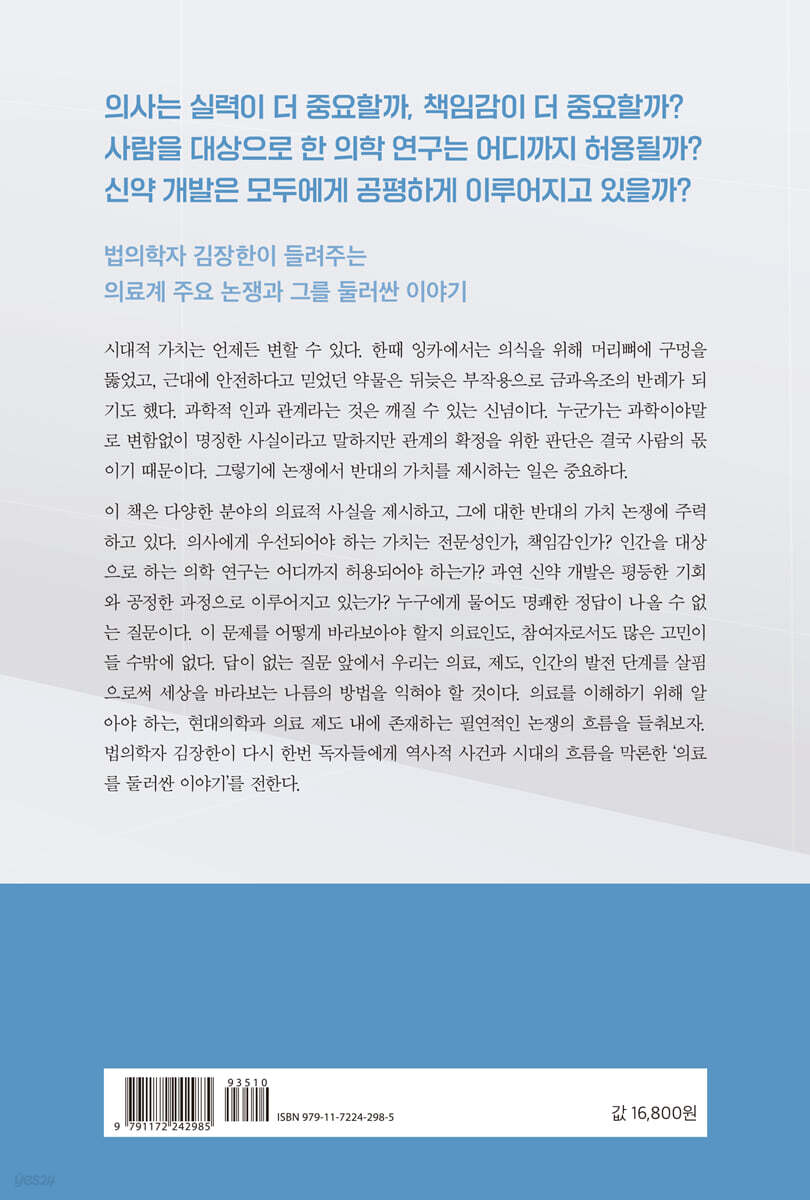 의사는 실력이 더 중요할까, 책임감이 더 중요할까?
사람을 대상으로 한 의학 연구는 어디까지 허용될까?
신약 개발은 모두에게 공평하게 이루어지고 있을까?

법의학자 김장한이 들려주는
의료계 주요 논쟁과 그를 둘러싼 이야기

시대적 가치는 언제든 변할 수 있다. 한때 잉카에서는 의식을 위해 머리뼈에 구멍을 뚫었고, 근대에 안전하다고 믿었던 약물은 뒤늦은 부작용으로 금과옥조의 반례가 되기도 했다. 과학적 인과 관계라는 것은 깨질 수 있는 신념이다. 누군가는 과학이야말로 변함없이 명징한 사실이라고 말하지만 관계의 확정을 위한 판단은 결국 사람의 몫이기 때문이다. 그렇기에 논쟁에서 반대의 가치를 제시하는 일은 중요하다.

이 책은 다양한 분야의 의료적 사실을 제시하고, 그에 대한 반대의 가치 논쟁에 주력하고 있다. 의사에게 우선되어야 하는 가치는 전문성인가, 책임감인가? 인간을 대상으로 하는 의학 연구는 어디까지 허용되어야 하는가? 과연 신약 개발은 평등한 기회와 공정한 과정으로 이루어지고 있는가? 누구에게 물어도 명쾌한 정답이 나올 수 없는 질문이다. 이 문제를 어떻게 바라보아야 할지 의료인도, 참여자로서도 많은 고민이 들 수밖에 없다. 답이 없는 질문 앞에서 우리는 의료, 제도, 인간의 발전 단계를 살핌으로써 세상을 바라보는 나름의 방법을 익혀야 할 것이다. 의료를 이해하기 위해 알아야 하는, 현대의학과 의료 제도 내에 존재하는 필연적인 논쟁의 흐름을 들춰보자. 법의학자 김장한이 다시 한번 독자들에게 역사적 사건과 시대의 흐름을 막론한 '의료를 둘러싼 이야기'를 전한다.

93510
9 791172 242985
ISBN 979-11-7224-298-5
값 16,800원

yes24